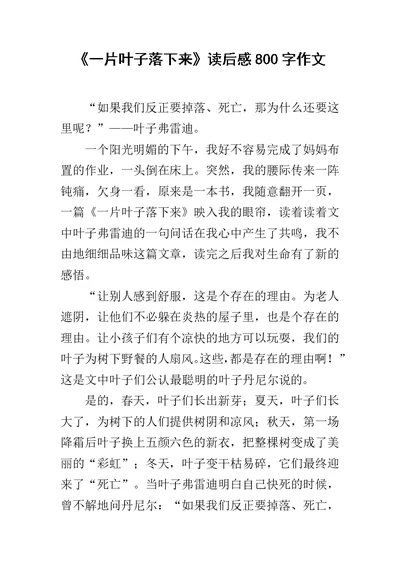 《一片叶子落下来》读后感 800 字作文

“如果我们反正要掉落、死亡，那为什么还要这里呢？”——叶子弗雷迪。

一个阳光明媚的下午，我好不容易完成了妈妈布置的作业，一头倒在床上。突然，我的腰际传来一阵钝痛，欠身一看，原来是一本书，我随意翻开一页，一篇《一片叶子落下来》映入我的眼帘，读着读着文中叶子弗雷迪的一句问话在我心中产生了共鸣，我不由地细细品味这篇文章，读完之后我对生命有了新的感悟。

“让别人感到舒服，这是个存在的理由。为老人遮阴，让他们不必躲在炎热的屋子里，也是个存在的理由。让小孩子们有个凉快的地方可以玩耍，我们的叶子为树下野餐的人扇风。这些，都是存在的理由啊！”这是文中叶子们公认最聪明的叶子丹尼尔说的。

是的，春天，叶子们长出新芽；夏天，叶子们长大了，为树下的人们提供树阴和凉风；秋天，第一场降霜后叶子换上五颜六色的新衣，把整棵树变成了美丽的“彩虹”；冬天，叶子变干枯易碎，它们最终迎来了“死亡”。当叶子弗雷迪明白自己快死的时候，曾不解地问丹尼尔：“如果我们反正要掉落、死亡，